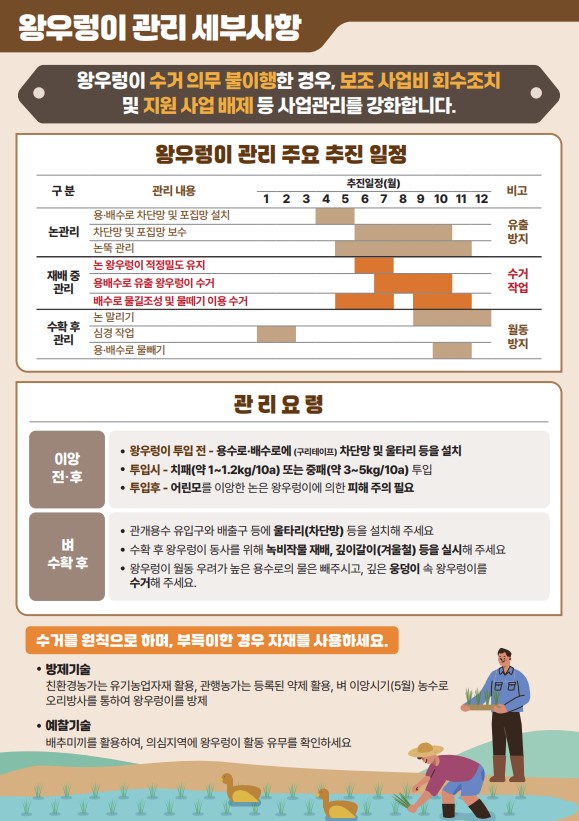 왕우렁이 관리 세부사항

왕우렁이 수거 의무 불이행한 경우, 보조 사업비 회수조치 및 지원 사업 배제 등 사업관리를 강화합니다.

왕우렁이 관리 주요 추진 일정

| 구분 | 관리 내용 | 추진일정(월) 1 2 3 4 5 6 7 8 9 10 11 12 | 비고 |
|---|---|---|---|
| 논관리 | 용·배수로 차단망 및 포집망 설치 | | 유출 방지 |
| | 차단망 및 포집망 보수 | | |
| | 논뚝 관리 | | |
| 재배 중 관리 | 논 왕우렁이 적정밀도 유지 | | 수거 작업 |
| | 용배수로 유출 왕우렁이 수거 | | |
| | 배수로 물길조성 및 물떼기 이용 수거 | | |
| 수확 후 관리 | 논 말리기 | | 월동 방지 |
| | 심경 작업 | | |
| | 용·배수로 물빼기 | | |

관리요령

이앙 전·후
• 왕우렁이 투입 전 - 용수로·배수로에 (구리테이프) 차단망 및 울타리 등을 설치
• 투입시 - 치패(약 1~1.2kg/10a) 또는 중패(약 3~5kg/10a) 투입
• 투입후 - 어린모를 이앙한 논은 왕우렁이에 의한 피해 주의 필요

벼 수확 후
• 관개용수 유입구와 배출구 등에 울타리(차단망) 등을 설치해 주세요
• 수확 후 왕우렁이 동사를 위해 녹비작물 재배, 깊이갈이(겨울철) 등을 실시해 주세요
• 왕우렁이 월동 우려가 높은 용수로의 물은 빼주시고, 깊은 웅덩이 속 왕우렁이를 수거해 주세요.

수거를 원칙으로 하며, 부득이한 경우 자재를 사용하세요.

• 방제기술
친환경농가는 유기농업자재 활용, 관행농가는 등록된 약제 활용, 벼 이앙시기(5월) 농수로 오리방사를 통하여 왕우렁이를 방제

• 예찰기술
배추미끼를 활용하여, 의심지역에 왕우렁이 활동 유무를 확인하세요